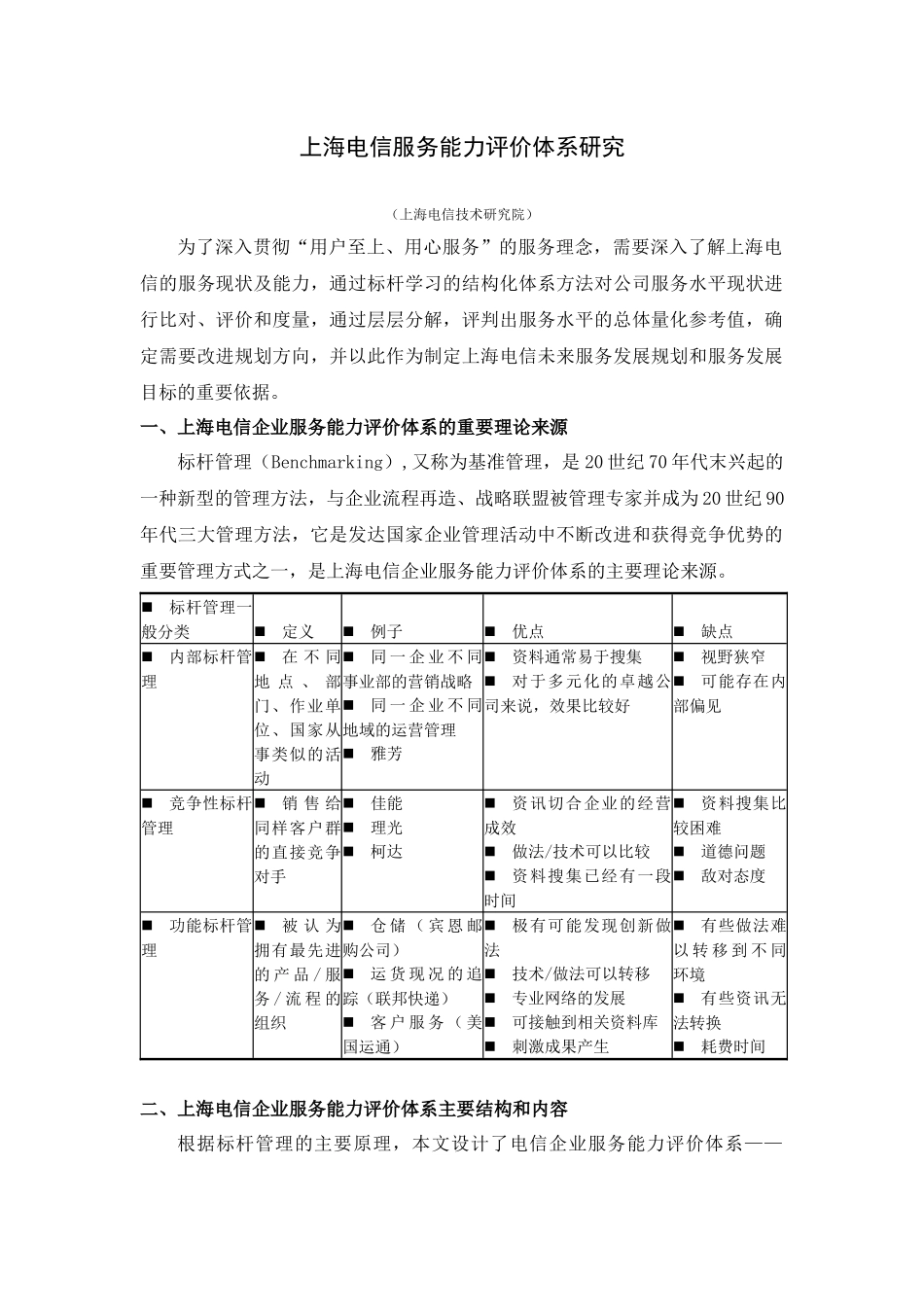 上海电信服务能力评价体系研究

（上海电信技术研究院）

为了深入贯彻“用户至上、用心服务”的服务理念，需要深入了解上海电信的服务现状及能力，通过标杆学习的结构化体系方法对公司服务水平现状进行比对、评价和度量，通过层层分解，评判出服务水平的总体量化参考值，确定需要改进规划方向，并以此作为制定上海电信未来服务发展规划和服务发展目标的重要依据。

一、上海电信企业服务能力评价体系的重要理论来源

标杆管理（Benchmarking）,又称为基准管理，是20世纪70年代末兴起的一种新型的管理方法，与企业流程再造、战略联盟被管理专家并成为20世纪90年代三大管理方法，它是发达国家企业管理活动中不断改进和获得竞争优势的重要管理方式之一，是上海电信企业服务能力评价体系的主要理论来源。

| ■ 标杆管理一般分类 | ■ 定义 | ■ 例子 | ■ 优点 | ■ 缺点 |
|---|---|---|---|---|
| ■ 内部标杆管理 | ■ 在不同地点、部门、作业单位、国家从事类似的活动 | ■ 同一企业不同事业部的营销战略 ■ 同一企业不同地域的运营管理 ■ 雅芳 | ■ 资料通常易于搜集 ■ 对于多元化的卓越公司来说，效果比较好 | ■ 视野狭窄 ■ 可能存在内部偏见 |
| ■ 竞争性标杆管理 | ■ 销售给同样客户群的直接竞争对手 | ■ 佳能 ■ 理光 ■ 柯达 | ■ 资讯切合企业的经营成效 ■ 做法/技术可以比较 ■ 资料搜集已经有一段时间 | ■ 资料搜集比较困难 ■ 道德问题 ■ 敌对态度 |
| ■ 功能标杆管理 | ■ 被认为拥有最先进的产品/服务/流程的组织 | ■ 仓储（宾恩邮购公司） ■ 运货现况的追踪（联邦快递） ■ 客户服务（美国运通） | ■ 极有可能发现创新做法 ■ 技术/做法可以转移 ■ 专业网络的发展 ■ 可接触到相关资料库 ■ 刺激成果产生 | ■ 有些做法难以转移到不同环境 ■ 有些资讯无法转换 ■ 耗费时间 |

二、上海电信企业服务能力评价体系主要结构和内容

根据标杆管理的主要原理，本文设计了电信企业服务能力评价体系——